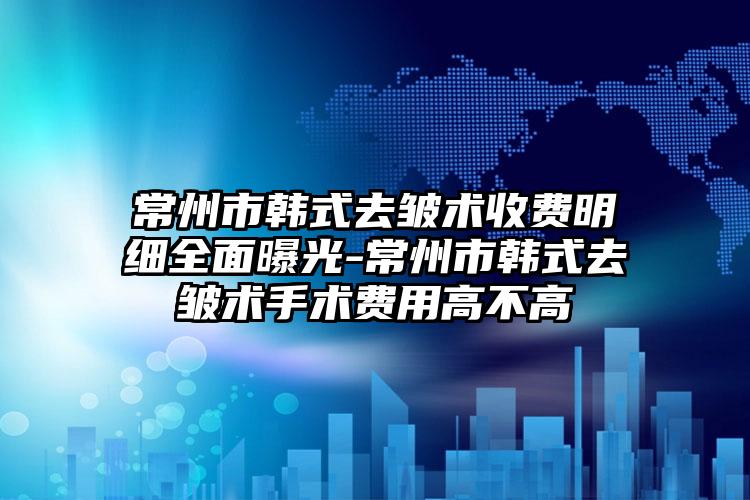 常州市韩式去皱术收费明细全面曝光-常州市韩式去皱术手术费用高不高